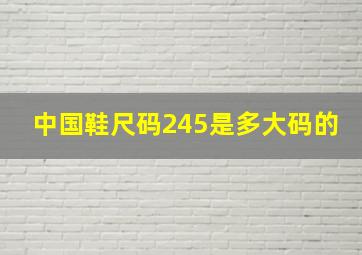 中国鞋尺码245是多大码的